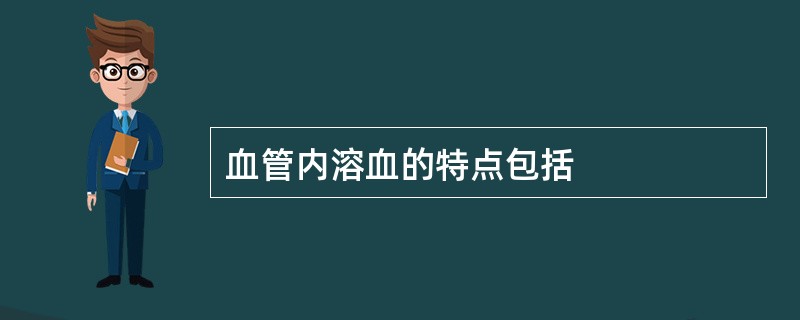 血管内溶血的特点包括